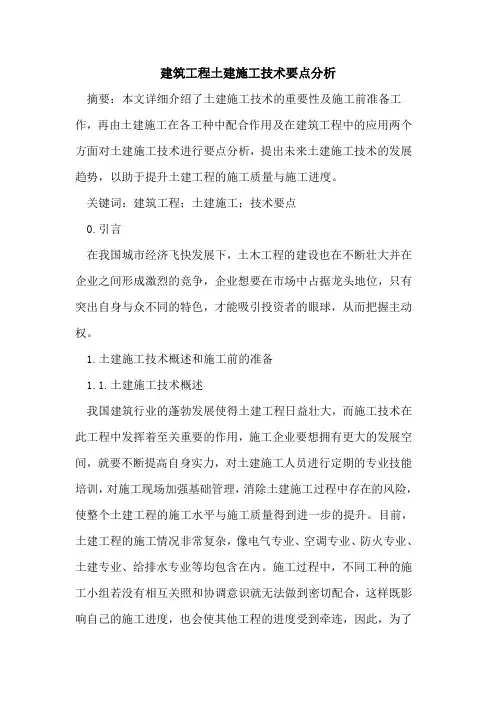 建筑工程土建施工技术要点分析

摘要：本文详细介绍了土建施工技术的重要性及施工前准备工作，再由土建施工在各工种中配合作用及在建筑工程中的应用两个方面对土建施工技术进行要点分析，提出未来土建施工技术的发展趋势，以助于提升土建工程的施工质量与施工进度。

关键词：建筑工程；土建施工；技术要点

0.引言

在我国城市经济飞快发展下，土木工程的建设也在不断壮大并在企业之间形成激烈的竞争，企业想要在市场中占据龙头地位，只有突出自身与众不同的特色，才能吸引投资者的眼球，从而把握主动权。

1.土建施工技术概述和施工前的准备

1.1.土建施工技术概述

我国建筑行业的蓬勃发展使得土建工程日益壮大，而施工技术在此工程中发挥着至关重要的作用，施工企业要想拥有更大的发展空间，就要不断提高自身实力，对土建施工人员进行定期的专业技能培训，对施工现场加强基础管理，消除土建施工过程中存在的风险，使整个土建工程的施工水平与施工质量得到进一步的提升。目前，土建工程的施工情况非常复杂，像电气专业、空调专业、防火专业、土建专业、给排水专业等均包含在内。施工过程中，不同工种的施工小组若没有相互关照和协调意识就无法做到密切配合，这样既影响自己的施工进度，也会使其他工程的进度受到牵连，因此，为了